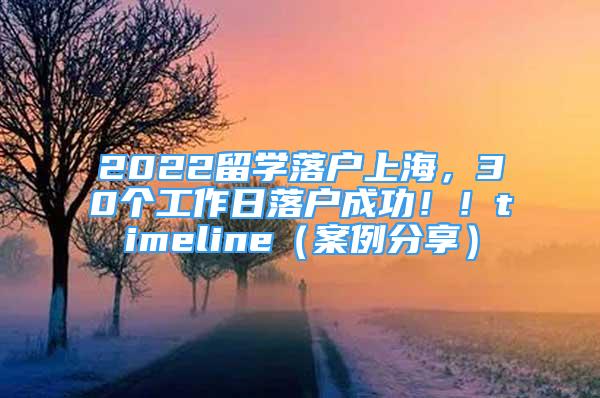 2022留学落户上海，30个工作日落户成功！！timeline（案例分享）